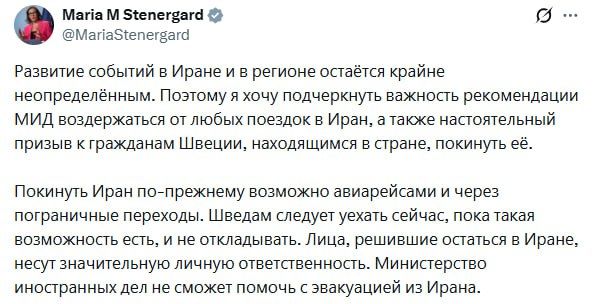 Maria M Stenergard
@MariaStenergard

Развитие событий в Иране и в регионе остаётся крайне неопределённым. Поэтому я хочу подчеркнуть важность рекомендации МИД воздержаться от любых поездок в Иран, а также настоятельный призыв к гражданам Швеции, находящимся в стране, покинуть её.

Покинуть Иран по-прежнему возможно авиарейсами и через пограничные переходы. Шведам следует уехать сейчас, пока такая возможность есть, и не откладывать. Лица, решившие остаться в Иране, несут значительную личную ответственность. Министерство иностранных дел не сможет помочь с эвакуацией из Ирана.